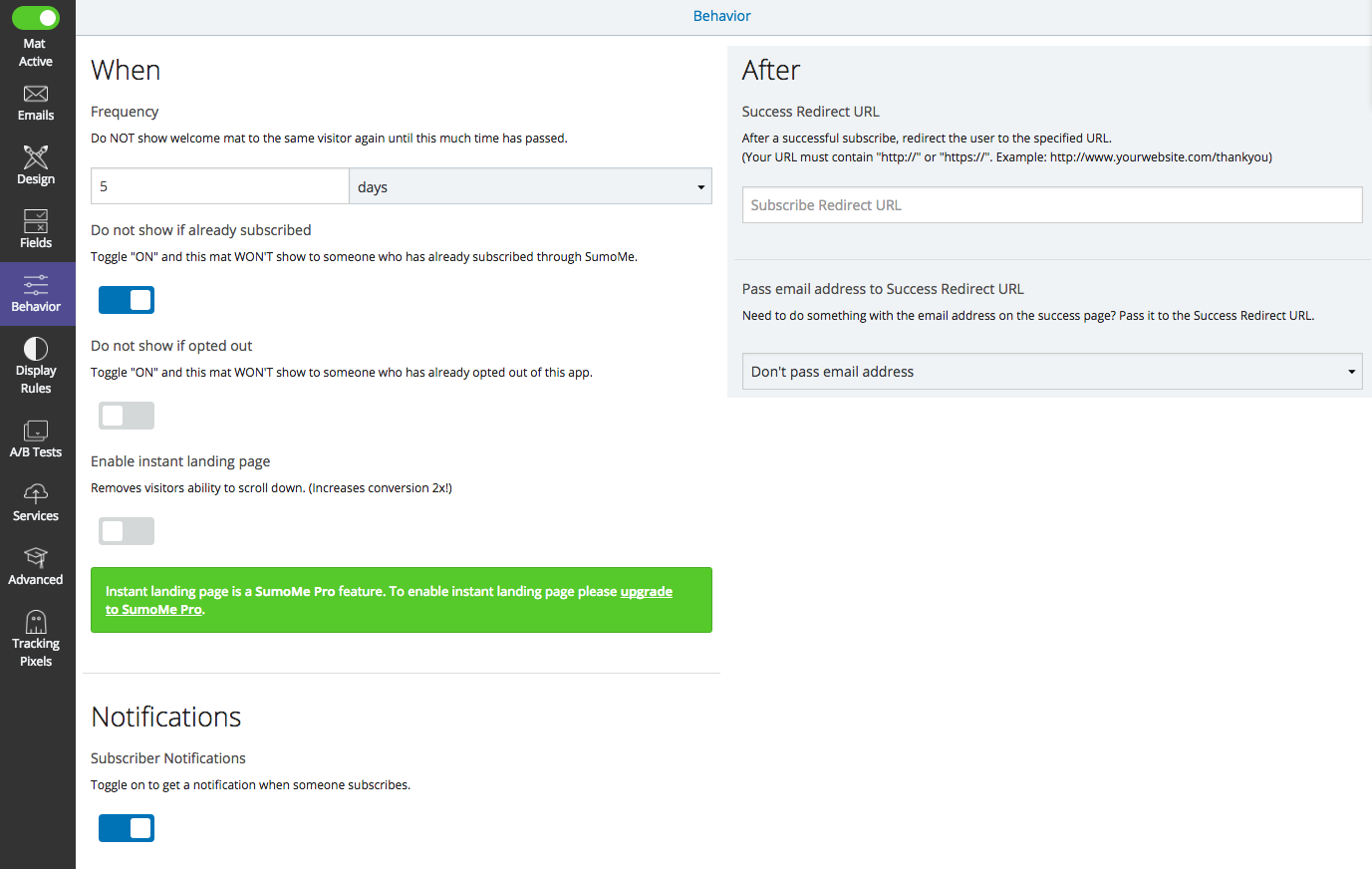 Mat Active

Emails

Design

Fields

Behavior

Display Rules

A/B Tests

Services

Advanced

Tracking Pixels

Behavior

When

Frequency

Do NOT show welcome mat to the same visitor again until this much time has passed.

5

days

Do not show if already subscribed

Toggle "ON" and this mat WON'T show to someone who has already subscribed through SumoMe.

Do not show if opted out

Toggle "ON" and this mat WON'T show to someone who has already opted out of this app.

Enable instant landing page

Removes visitors ability to scroll down. (Increases conversion 2x!)

Instant landing page is a SumoMe Pro feature. To enable instant landing page please upgrade to SumoMe Pro.

Notifications

Subscriber Notifications

Toggle on to get a notification when someone subscribes.

After

Success Redirect URL

After a successful subscribe, redirect the user to the specified URL.
(Your URL must contain "http://" or "https://". Example: http://www.yourwebsite.com/thankyou)

Subscribe Redirect URL

Pass email address to Success Redirect URL

Need to do something with the email address on the success page? Pass it to the Success Redirect URL.

Don't pass email address